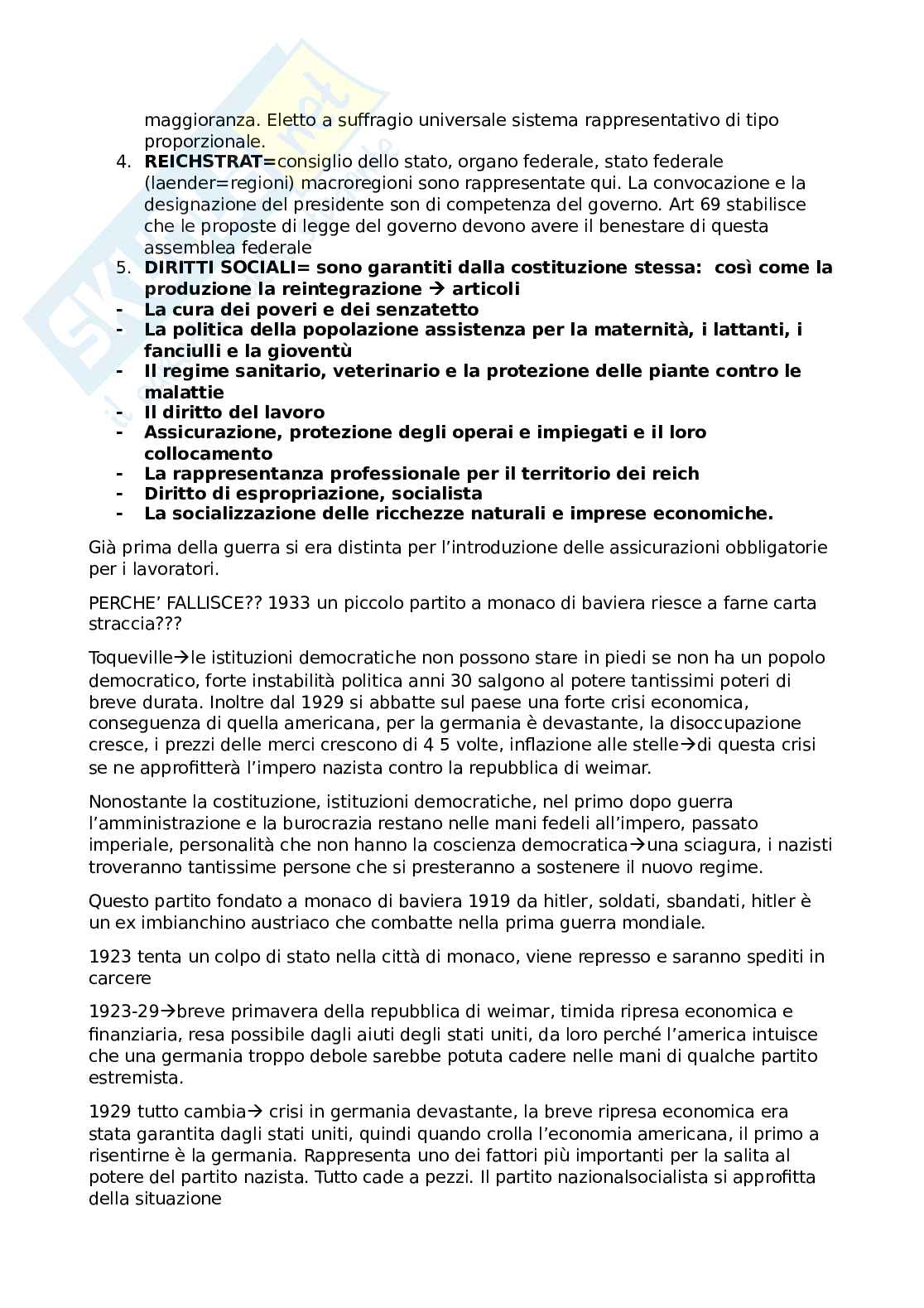 maggioranza. Eletto a suffragio universale sistema rappresentativo di tipo proporzionale.

4. **REICHSTRAT=**consiglio dello stato, organo federale, stato federale (laender=regioni) macroregioni sono rappresentate qui. La convocazione e la designazione del presidente son di competenza del governo. Art 69 stabilisce che le proposte di legge del governo devono avere il benestare di questa assemblea federale
5. **DIRITTI SOCIALI= sono garantiti dalla costituzione stessa: così come la produzione la reintegrazione → articoli**
- **La cura dei poveri e dei senzatetto**
- **La politica della popolazione assistenza per la maternità, i lattanti, i fanciulli e la gioventù**
- **Il regime sanitario, veterinario e la protezione delle piante contro le malattie**
- **Il diritto del lavoro**
- **Assicurazione, protezione degli operai e impiegati e il loro collocamento**
- **La rappresentanza professionale per il territorio dei reich**
- **Diritto di espropriazione, socialista**
- **La socializzazione delle ricchezze naturali e imprese economiche.**

Già prima della guerra si era distinta per l'introduzione delle assicurazioni obbligatorie per i lavoratori.

PERCHE' FALLISCE?? 1933 un piccolo partito a monaco di baviera riesce a farne carta straccia???

Toqueville→le istituzioni democratiche non possono stare in piedi se non ha un popolo democratico, forte instabilità politica anni 30 salgono al potere tantissimi poteri di breve durata. Inoltre dal 1929 si abbatte sul paese una forte crisi economica, conseguenza di quella americana, per la germania è devastante, la disoccupazione cresce, i prezzi delle merci crescono di 4 5 volte, inflazione alle stelle→di questa crisi se ne approfitterà l'impero nazista contro la repubblica di weimar.

Nonostante la costituzione, istituzioni democratiche, nel primo dopo guerra l'amministrazione e la burocrazia restano nelle mani fedeli all'impero, passato imperiale, personalità che non hanno la coscienza democratica→una sciagura, i nazisti troveranno tantissime persone che si presteranno a sostenere il nuovo regime.

Questo partito fondato a monaco di baviera 1919 da hitler, soldati, sbandati, hitler è un ex imbianchino austriaco che combatte nella prima guerra mondiale.

1923 tenta un colpo di stato nella città di monaco, viene represso e saranno spediti in carcere

1923-29→breve primavera della repubblica di weimar, timida ripresa economica e finanziaria, resa possibile dagli aiuti degli stati uniti, da loro perché l'america intuisce che una germania troppo debole sarebbe potuta cadere nelle mani di qualche partito estremista.

1929 tutto cambia→ crisi in germania devastante, la breve ripresa economica era stata garantita dagli stati uniti, quindi quando crolla l'economia americana, il primo a risentirne è la germania. Rappresenta uno dei fattori più importanti per la salita al potere del partito nazista. Tutto cade a pezzi. Il partito nazionalsocialista si approfitta della situazione